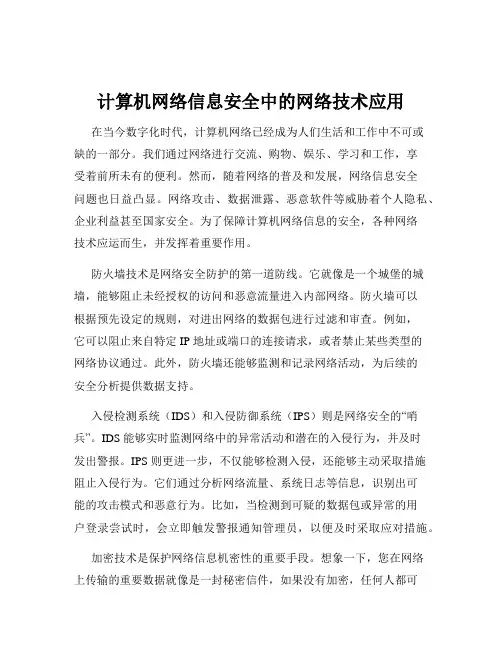 计算机网络信息安全中的网络技术应用

在当今数字化时代，计算机网络已经成为人们生活和工作中不可或缺的一部分。我们通过网络进行交流、购物、娱乐、学习和工作，享受着前所未有的便利。然而，随着网络的普及和发展，网络信息安全问题也日益凸显。网络攻击、数据泄露、恶意软件等威胁着个人隐私、企业利益甚至国家安全。为了保障计算机网络信息的安全，各种网络技术应运而生，并发挥着重要作用。

防火墙技术是网络安全防护的第一道防线。它就像是一个城堡的城墙，能够阻止未经授权的访问和恶意流量进入内部网络。防火墙可以根据预先设定的规则，对进出网络的数据包进行过滤和审查。例如，它可以阻止来自特定 IP 地址或端口的连接请求，或者禁止某些类型的网络协议通过。此外，防火墙还能够监测和记录网络活动，为后续的安全分析提供数据支持。

入侵检测系统（IDS）和入侵防御系统（IPS）则是网络安全的“哨兵”。IDS 能够实时监测网络中的异常活动和潜在的入侵行为，并及时发出警报。IPS 则更进一步，不仅能够检测入侵，还能够主动采取措施阻止入侵行为。它们通过分析网络流量、系统日志等信息，识别出可能的攻击模式和恶意行为。比如，当检测到可疑的数据包或异常的用户登录尝试时，会立即触发警报通知管理员，以便及时采取应对措施。

加密技术是保护网络信息机密性的重要手段。想象一下，您在网络上传输的重要数据就像是一封秘密信件，如果没有加密，任何人都可